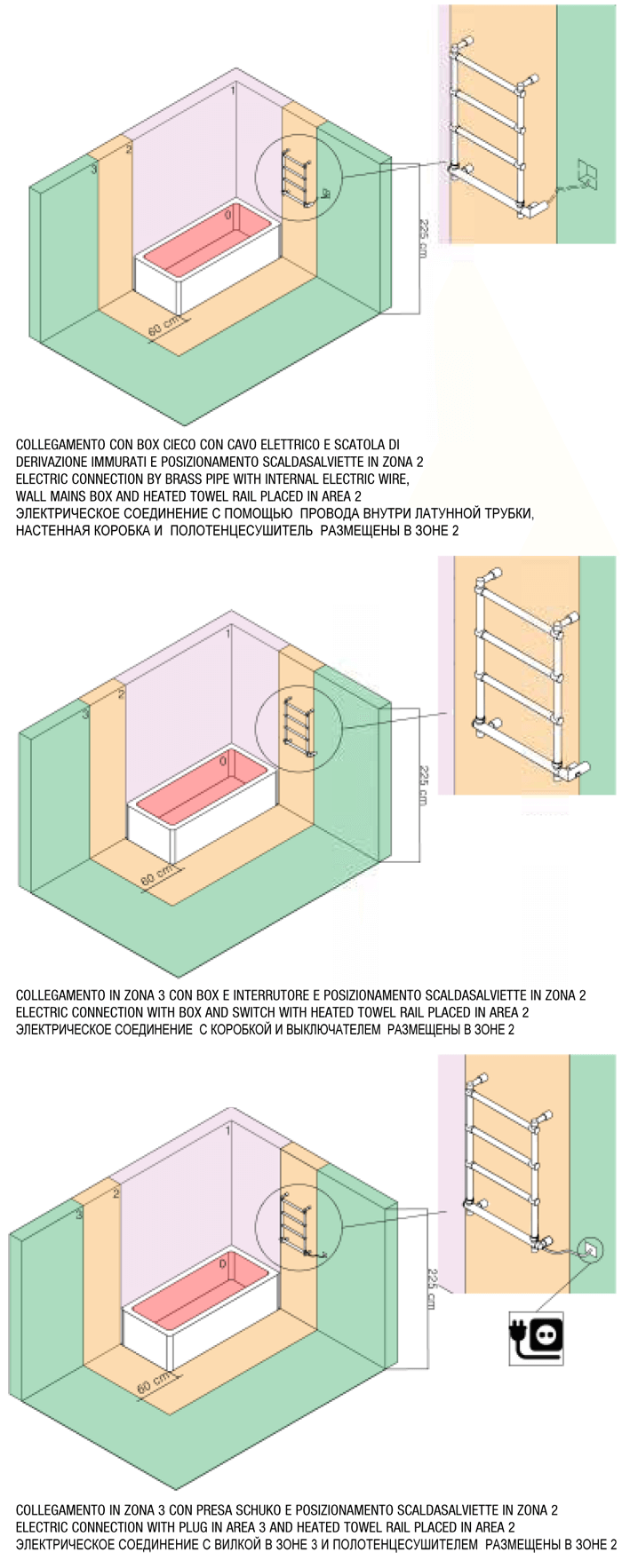 1
2
3
0
225 cm
60 cm

COLLEGAMENTO CON BOX CIECO CON CAVO ELETTRICO E SCATOLA DI DERIVAZIONE IMMURATI E POSIZIONAMENTO SCALDASALVIETTE IN ZONA 2
ELECTRIC CONNECTION BY BRASS PIPE WITH INTERNAL ELECTRIC WIRE, WALL MAINS BOX AND HEATED TOWEL RAIL PLACED IN AREA 2
ЭЛЕКТРИЧЕСКОЕ СОЕДИНЕНИЕ С ПОМОЩЬЮ ПРОВОДА ВНУТРИ ЛАТУННОЙ ТРУБКИ, НАСТЕННАЯ КОРОБКА И ПОЛОТЕНЦЕСУШИТЕЛЬ РАЗМЕЩЕНЫ В ЗОНЕ 2

1
2
3
0
225 cm
60 cm

COLLEGAMENTO IN ZONA 3 CON BOX E INTERRUTORE E POSIZIONAMENTO SCALDASALVIETTE IN ZONA 2
ELECTRIC CONNECTION WITH BOX AND SWITCH WITH HEATED TOWEL RAIL PLACED IN AREA 2
ЭЛЕКТРИЧЕСКОЕ СОЕДИНЕНИЕ С КОРОБКОЙ И ВЫКЛЮЧАТЕЛЕМ РАЗМЕЩЕНЫ В ЗОНЕ 2

1
2
3
0
225 cm
60 cm

COLLEGAMENTO IN ZONA 3 CON PRESA SCHUKO E POSIZIONAMENTO SCALDASALVIETTE IN ZONA 2
ELECTRIC CONNECTION WITH PLUG IN AREA 3 AND HEATED TOWEL RAIL PLACED IN AREA 2
ЭЛЕКТРИЧЕСКОЕ СОЕДИНЕНИЕ С ВИЛКОЙ В ЗОНЕ 3 И ПОЛОТЕНЦЕСУШИТЕЛЕМ РАЗМЕЩЕНЫ В ЗОНЕ 2